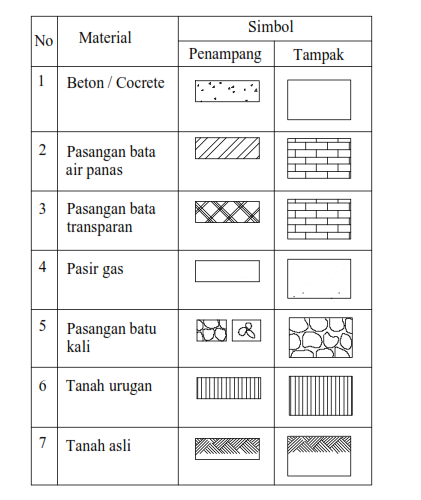 | No | Material | Simbol | |
|---|---|---|---|
| | | Penampang | Tampak |
| 1 | Beton / Cocrete | | |
| 2 | Pasangan bata air panas | | |
| 3 | Pasangan bata transparan | | |
| 4 | Pasir gas | | |
| 5 | Pasangan batu kali | | |
| 6 | Tanah urugan | | |
| 7 | Tanah asli | | |